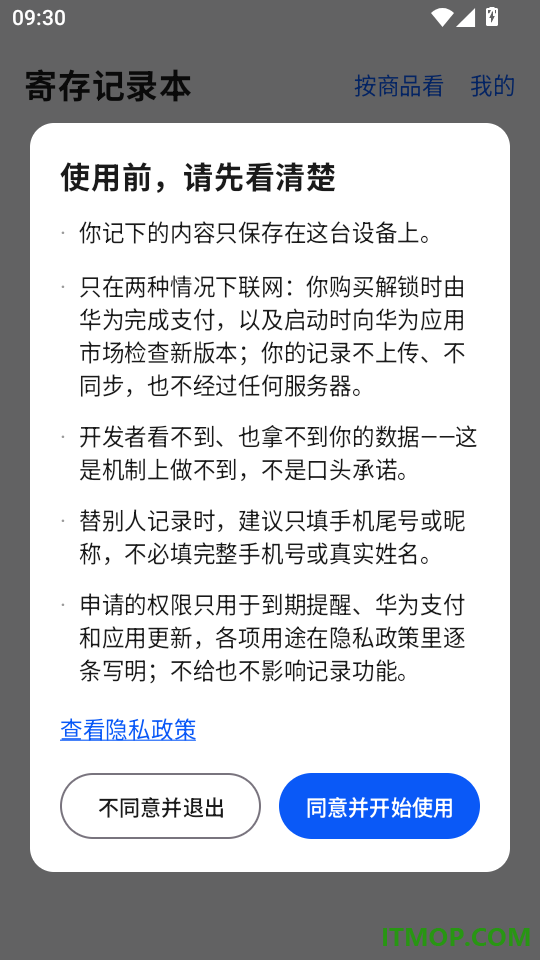 09:30

寄存记录本

按商品看 我的

使用前，请先看清楚

· 你记下的内容只保存在这台设备上。

· 只在两种情况下联网：你购买解锁时由华为完成支付，以及启动时向华为应用市场检查新版本；你的记录不上传、不同步，也不经过任何服务器。

· 开发者看不到、也拿不到你的数据——这是机制上做不到，不是口头承诺。

· 替别人记录时，建议只填手机尾号或昵称，不必填完整手机号或真实姓名。

· 申请的权限只用于到期提醒、华为支付和应用更新，各项用途在隐私政策里逐条写明；不给也不影响记录功能。

查看隐私政策

不同意并退出

同意并开始使用

ITMOP.COM